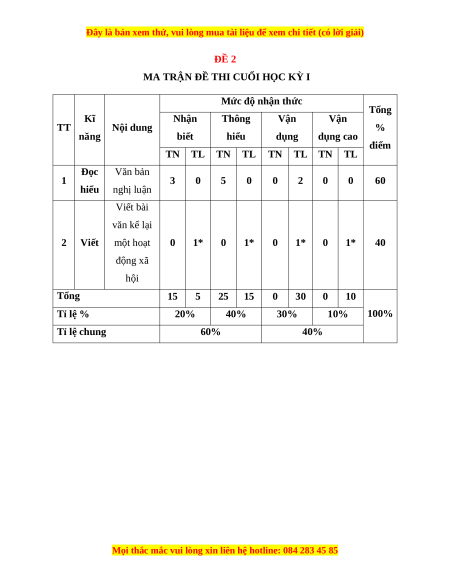 Đây là bản xem thử, vui lòng mua tài liệu để xem chi tiết (có lời giải)

ĐỀ 2

MA TRẬN ĐỀ THI CUỐI HỌC KỲ I

| TT | Kĩ năng | Nội dung | Mức độ nhận thức | | | | | | | | Tổng % điểm |
|---|---|---|---|---|---|---|---|---|---|---|---|
| | | | Nhận biết | | Thông hiểu | | Vận dụng | | Vận dụng cao | | |
| | | | TN | TL | TN | TL | TN | TL | TN | TL | |
| 1 | Đọc hiểu | Văn bản nghị luận | 3 | 0 | 5 | 0 | 0 | 2 | 0 | 0 | 60 |
| 2 | Viết | Viết bài văn kể lại một hoạt động xã hội | 0 | 1* | 0 | 1* | 0 | 1* | 0 | 1* | 40 |
| Tổng | | | 15 | 5 | 25 | 15 | 0 | 30 | 0 | 10 | 100% |
| Tỉ lệ % | | | 20% | | 40% | | 30% | | 10% | | |
| Tỉ lệ chung | | | 60% | | | | 40% | | | | |

Mọi thắc mắc vui lòng xin liên hệ hotline: 084 283 45 85